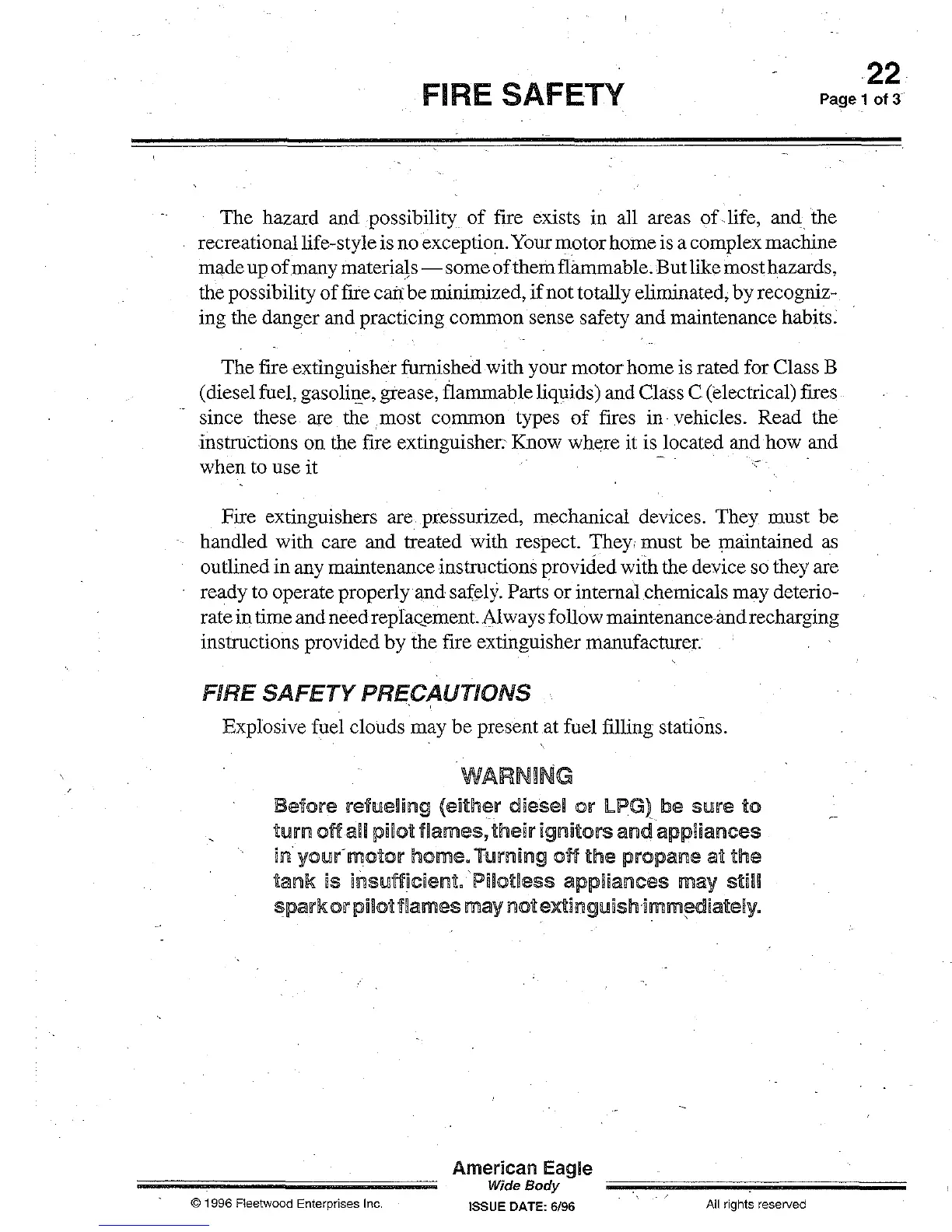 FIRE SAFETY

22
Page 1 of 3

The hazard and possibility of fire exists in all areas of life, and the recreational life-style is no exception. Your motor home is a complex machine made up of many materials — some of them flammable. But like most hazards, the possibility of fire can be minimized, if not totally eliminated, by recognizing the danger and practicing common sense safety and maintenance habits.

The fire extinguisher furnished with your motor home is rated for Class B (diesel fuel, gasoline, grease, flammable liquids) and Class C (electrical) fires since these are the most common types of fires in vehicles. Read the instructions on the fire extinguisher. Know where it is located and how and when to use it

Fire extinguishers are pressurized, mechanical devices. They must be handled with care and treated with respect. They must be maintained as outlined in any maintenance instructions provided with the device so they are ready to operate properly and safely. Parts or internal chemicals may deteriorate in time and need replacement. Always follow maintenance and recharging instructions provided by the fire extinguisher manufacturer.

FIRE SAFETY PRECAUTIONS

Explosive fuel clouds may be present at fuel filling stations.

WARNING

Before refueling (either diesel or LPG) be sure to turn off all pilot flames, their ignitors and appliances in your motor home. Turning off the propane at the tank is insufficient. Pilotless appliances may still spark or pilot flames may not extinguish immediately.

American Eagle
Wide Body
ISSUE DATE: 6/96

© 1996 Fleetwood Enterprises Inc.

All rights reserved